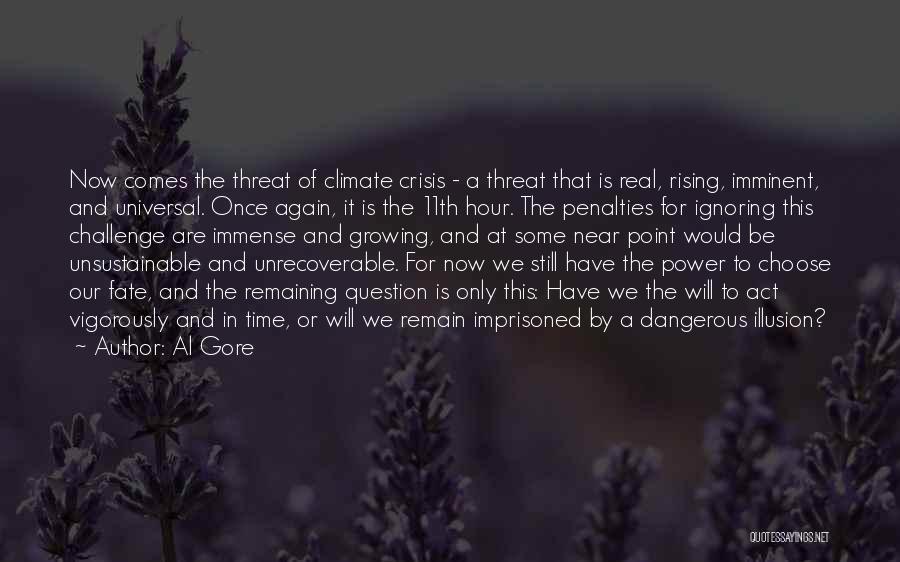 Now comes the threat of climate crisis - a threat that is real, rising, imminent, and universal. Once again, it is the 11th hour. The penalties for ignoring this challenge are immense and growing, and at some near point would be unsustainable and unrecoverable. For now we still have the power to choose our fate, and the remaining question is only this: Have we the will to act vigorously and in time, or will we remain imprisoned by a dangerous illusion?
~ Author: Al Gore

QUOTESSAYINGS.NET